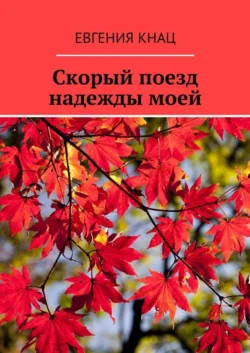 ЕВГЕНИЯ КНАЦ

Скорый поезд надежды моей